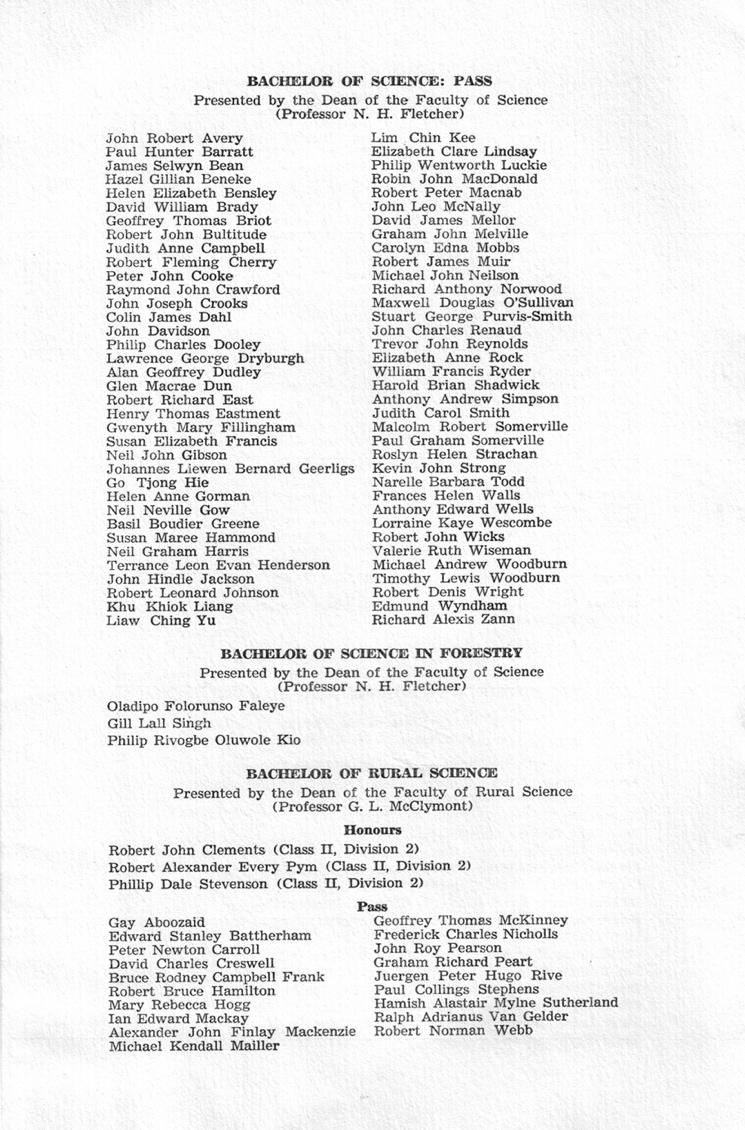 BACHELOR OF SCIENCE: PASS

Presented by the Dean of the Faculty of Science (Professor N. H. Fletcher)

John Robert Avery
Paul Hunter Barratt
James Selwyn Bean
Hazel Gillian Beneke
Helen Elizabeth Bensley
David William Brady
Geoffrey Thomas Briot
Robert John Bultitude
Judith Anne Campbell
Robert Fleming Cherry
Peter John Cooke
Raymond John Crawford
John Joseph Crooks
Colin James Dahl
John Davidson
Philip Charles Dooley
Lawrence George Dryburgh
Alan Geoffrey Dudley
Glen Macrae Dun
Robert Richard East
Henry Thomas Eastment
Gwenyth Mary Fillingham
Susan Elizabeth Francis
Neil John Gibson
Johannes Liewen Bernard Geerligs
Go Tjong Hie
Helen Anne Gorman
Neil Neville Gow
Basil Boudier Greene
Susan Maree Hammond
Neil Graham Harris
Terrance Leon Evan Henderson
John Hindle Jackson
Robert Leonard Johnson
Khu Khiok Liang
Liaw Ching Yu

Lim Chin Kee
Elizabeth Clare Lindsay
Philip Wentworth Luckie
Robin John MacDonald
Robert Peter Macnab
John Leo McNally
David James Mellor
Graham John Melville
Carolyn Edna Mobbs
Robert James Muir
Michael John Neilson
Richard Anthony Norwood
Maxwell Douglas O'Sullivan
Stuart George Purvis-Smith
John Charles Renaud
Trevor John Reynolds
Elizabeth Anne Rock
William Francis Ryder
Harold Brian Shadwick
Anthony Andrew Simpson
Judith Carol Smith
Malcolm Robert Somerville
Paul Graham Somerville
Roslyn Helen Strachan
Kevin John Strong
Narelle Barbara Todd
Frances Helen Walls
Anthony Edward Wells
Lorraine Kaye Wescombe
Robert John Wicks
Valerie Ruth Wiseman
Michael Andrew Woodburn
Timothy Lewis Woodburn
Robert Denis Wright
Edmund Wyndham
Richard Alexis Zann

BACHELOR OF SCIENCE IN FORESTRY

Presented by the Dean of the Faculty of Science (Professor N. H. Fletcher)

Oladipo Folorunso Faleye
Gill Lall Singh
Philip Rivogbe Oluwole Kio

BACHELOR OF RURAL SCIENCE

Presented by the Dean of the Faculty of Rural Science (Professor G. L. McClymont)

Honours

Robert John Clements (Class II, Division 2)
Robert Alexander Every Pym (Class II, Division 2)
Phillip Dale Stevenson (Class II, Division 2)

Pass

Gay Aboozaid
Edward Stanley Battherham
Peter Newton Carroll
David Charles Creswell
Bruce Rodney Campbell Frank
Robert Bruce Hamilton
Mary Rebecca Hogg
Ian Edward Mackay
Alexander John Finlay Mackenzie
Michael Kendall Mailler

Geoffrey Thomas McKinney
Frederick Charles Nicholls
John Roy Pearson
Graham Richard Peart
Juergen Peter Hugo Rive
Paul Collings Stephens
Hamish Alastair Mylne Sutherland
Ralph Adrianus Van Gelder
Robert Norman Webb